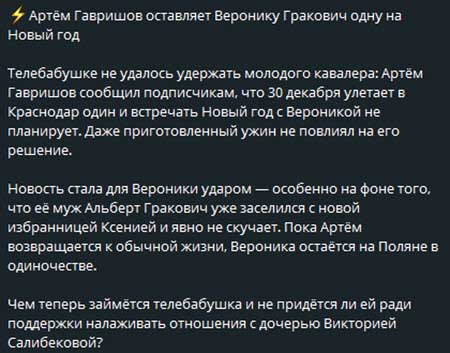 ⚡ Артём Гавришов оставляет Веронику Гракович одну на Новый год

Телебабушке не удалось удержать молодого кавалера: Артём Гавришов сообщил подписчикам, что 30 декабря улетает в Краснодар один и встречать Новый год с Вероникой не планирует. Даже приготовленный ужин не повлиял на его решение.

Новость стала для Вероники ударом — особенно на фоне того, что её муж Альберт Гракович уже заселился с новой избранницей Ксенией и явно не скучает. Пока Артём возвращается к обычной жизни, Вероника остаётся на Поляне в одиночестве.

Чем теперь займётся телебабушка и не придётся ли ей ради поддержки налаживать отношения с дочерью Викторией Салибековой?